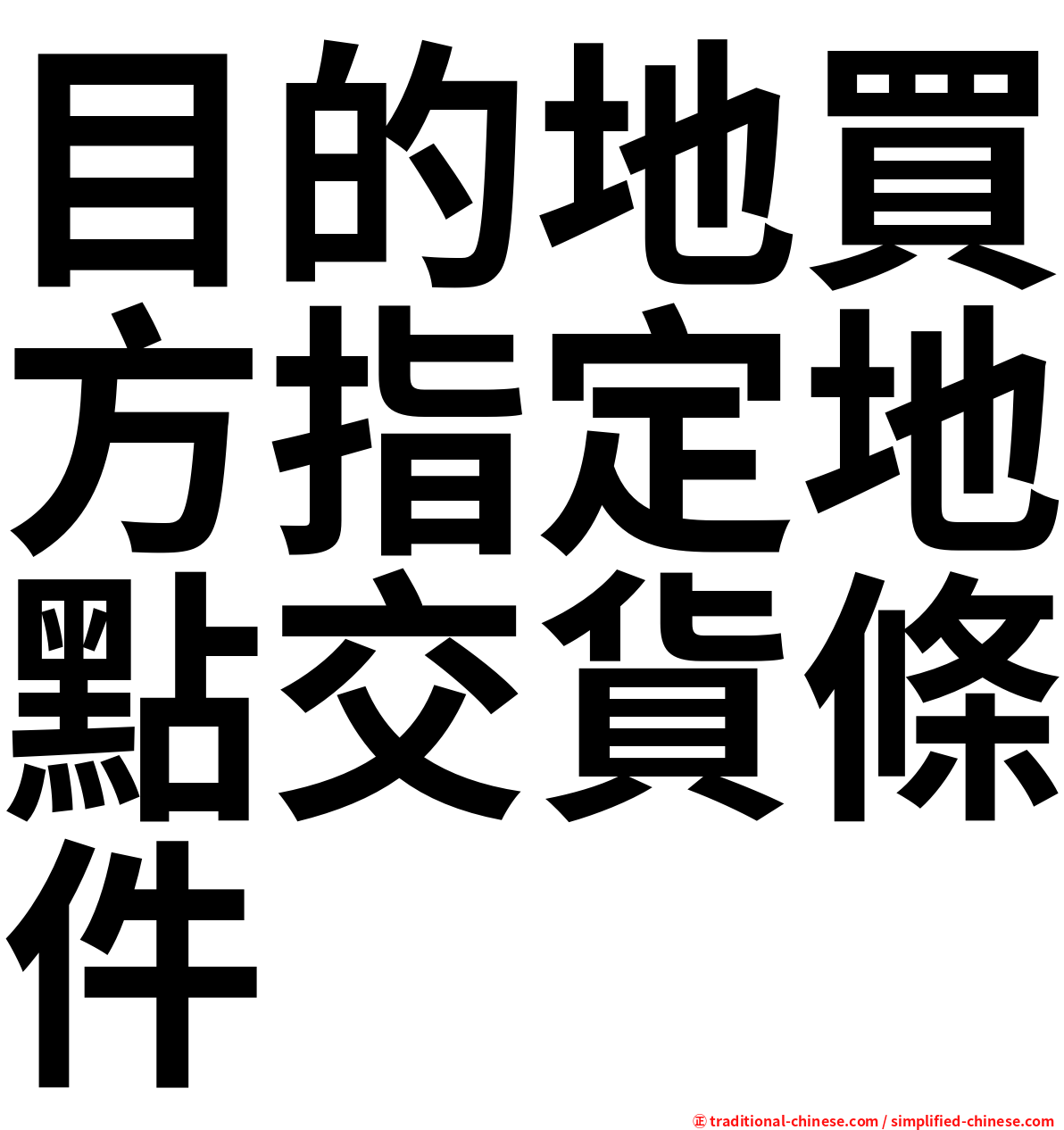 目的地買方指定地點交貨條件

㊣ traditional-chinese.com / simplified-chinese.com